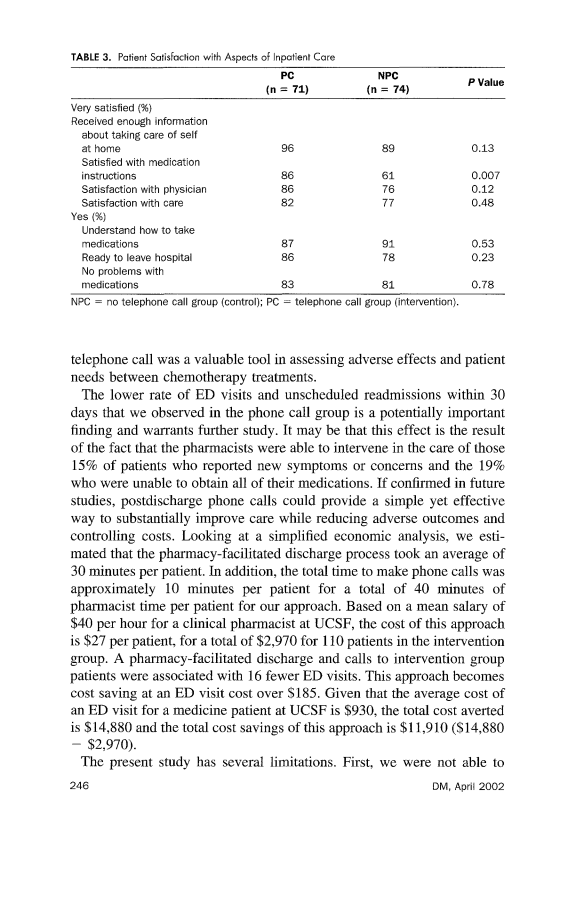 TABLE 3. Patient Satisfaction with Aspects of Inpatient Care

| | PC (n = 71) | NPC (n = 74) | P Value |
|---|---|---|---|
| Very satisfied (%) | | | |
| Received enough information about taking care of self at home | 96 | 89 | 0.13 |
| Satisfied with medication instructions | 86 | 61 | 0.007 |
| Satisfaction with physician | 86 | 76 | 0.12 |
| Satisfaction with care | 82 | 77 | 0.48 |
| Yes (%) | | | |
| Understand how to take medications | 87 | 91 | 0.53 |
| Ready to leave hospital | 86 | 78 | 0.23 |
| No problems with medications | 83 | 81 | 0.78 |

NPC = no telephone call group (control); PC = telephone call group (intervention).

telephone call was a valuable tool in assessing adverse effects and patient needs between chemotherapy treatments.

The lower rate of ED visits and unscheduled readmissions within 30 days that we observed in the phone call group is a potentially important finding and warrants further study. It may be that this effect is the result of the fact that the pharmacists were able to intervene in the care of those 15% of patients who reported new symptoms or concerns and the 19% who were unable to obtain all of their medications. If confirmed in future studies, postdischarge phone calls could provide a simple yet effective way to substantially improve care while reducing adverse outcomes and controlling costs. Looking at a simplified economic analysis, we estimated that the pharmacy-facilitated discharge process took an average of 30 minutes per patient. In addition, the total time to make phone calls was approximately 10 minutes per patient for a total of 40 minutes of pharmacist time per patient for our approach. Based on a mean salary of $40 per hour for a clinical pharmacist at UCSF, the cost of this approach is $27 per patient, for a total of $2,970 for 110 patients in the intervention group. A pharmacy-facilitated discharge and calls to intervention group patients were associated with 16 fewer ED visits. This approach becomes cost saving at an ED visit cost over $185. Given that the average cost of an ED visit for a medicine patient at UCSF is $930, the total cost averted is $14,880 and the total cost savings of this approach is $11,910 ($14,880 − $2,970).

The present study has several limitations. First, we were not able to

246 DM, April 2002